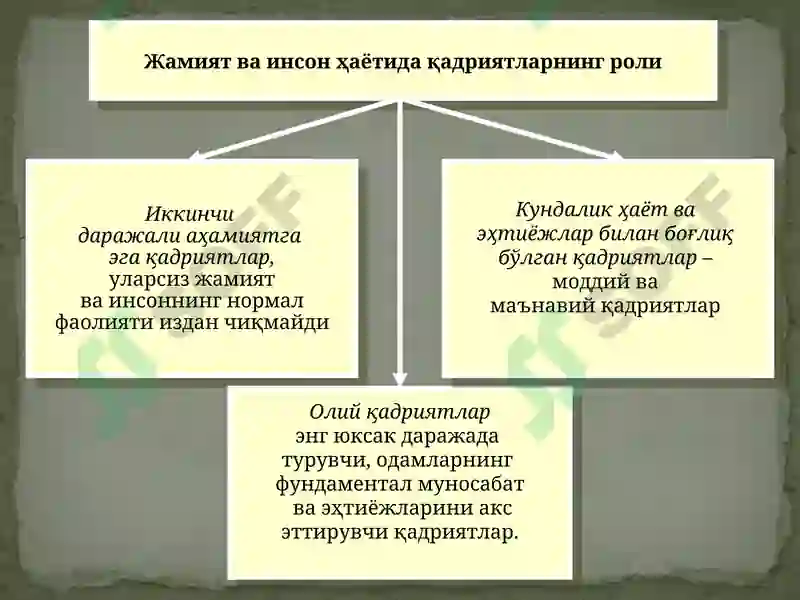 Жамият ва инсон ҳаётида қадриятларнинг роли

Иккинчи даражали аҳамиятга эга қадриятлар, уларсиз жамият ва инсоннинг нормал фаолияти издан чиқмайди

Кундалик ҳаёт ва эҳтиёжлар билан боғлиқ бўлган қадриятлар – моддий ва маънавий қадриятлар

Олий қадриятлар энг юксак даражада турувчи, одамларнинг фундаментал муносабат ва эҳтиёжларини акс эттирувчи қадриятлар.